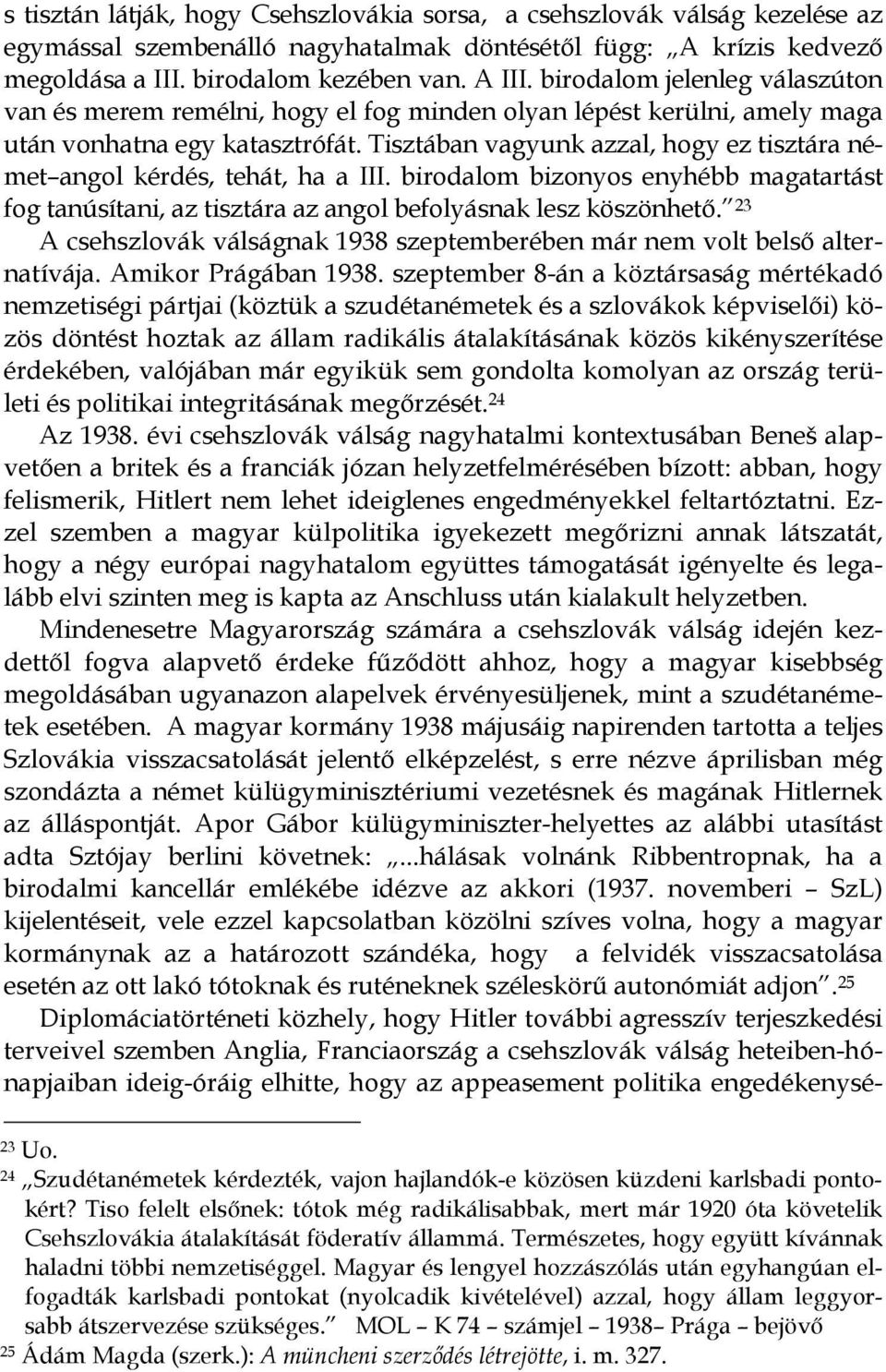 s tisztán látják, hogy Csehszlovákia sorsa, a csehszlovák válság kezelése az egymással szembenálló nagyhatalmak döntésétől függ: „A krízis kedvező megoldása a III. birodalom kezében van. A III. birodalom jelenleg válaszúton van és merem remélni, hogy el fog minden olyan lépést kerülni, amely maga után vonhatna egy katasztrófát. Tisztában vagyunk azzal, hogy ez tisztára német–angol kérdés, tehát, ha a III. birodalom bizonyos enyhébb magatartást fog tanúsítani, az tisztára az angol befolyásnak lesz köszönhető.”$^{23}$

A csehszlovák válságnak 1938 szeptemberében már nem volt belső alternatívája. Amikor Prágában 1938. szeptember 8-án a köztársaság mértékadó nemzetiségi pártjai (köztük a szudétanémetek és a szlovákok képviselői) közös döntést hoztak az állam radikális átalakításának közös kikényszerítése érdekében, valójában már egyikük sem gondolta komolyan az ország területi és politikai integritásának megőrzését.$^{24}$

Az 1938. évi csehszlovák válság nagyhatalmi kontextusában Beneš alapvetően a britek és a franciák józan helyzetfelmérésében bízott: abban, hogy felismerik, Hitlert nem lehet ideiglenes engedményekkel feltartóztatni. Ezzel szemben a magyar külpolitika igyekezett megőrizni annak látszatát, hogy a négy európai nagyhatalom együttes támogatását igényelte és legalább elvi szinten meg is kapta az Anschluss után kialakult helyzetben.

Mindenesetre Magyarország számára a csehszlovák válság idején kezdettől fogva alapvető érdeke fűződött ahhoz, hogy a magyar kisebbség megoldásában ugyanazon alapelvek érvényesüljenek, mint a szudétanémetek esetében. A magyar kormány 1938 májusáig napirenden tartotta a teljes Szlovákia visszacsatolását jelentő elképzelést, s erre nézve áprilisban még szondázta a német külügyminisztériumi vezetésnek és magának Hitlernek az álláspontját. Apor Gábor külügyminiszter-helyettes az alábbi utasítást adta Sztójay berlini követnek: „...hálásak volnánk Ribbentropnak, ha a birodalmi kancellár emlékébe idézve az akkori (1937. novemberi – SzL) kijelentéseit, vele ezzel kapcsolatban közölni szíves volna, hogy a magyar kormánynak az a határozott szándéka, hogy a felvidék visszacsatolása esetén az ott lakó tótoknak és ruténeknek széleskörű autonómiát adjon”.$^{25}$

Diplomáciatörténeti közhely, hogy Hitler további agresszív terjeszkedési terveivel szemben Anglia, Franciaország a csehszlovák válság heteiben-hónapjaiban ideig-óráig elhitte, hogy az appeasement politika engedékenysé-

$^{23}$ Uo.

$^{24}$ „Szudétanémetek kérdezték, vajon hajlandók-e közösen küzdeni karlsbadi pontokért? Tiso felelt elsőnek: tótok még radikálisabbak, mert már 1920 óta követelik Csehszlovákia átalakítását föderatív állammá. Természetes, hogy együtt kívánnak haladni többi nemzetiséggel. Magyar és lengyel hozzászólás után egyhangúan elfogadták karlsbadi pontokat (nyolcadik kivételével) azzal, hogy állam leggyorsabb átszervezése szükséges.” MOL – K 74 – számjel – 1938– Prága – bejövő

$^{25}$ Ádám Magda (szerk.): A müncheni szerződés létrejötte, i. m. 327.